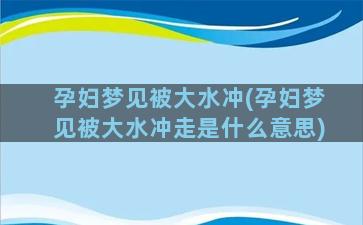 孕妇梦见被大水冲(孕妇梦见被大水冲走是什么意思)